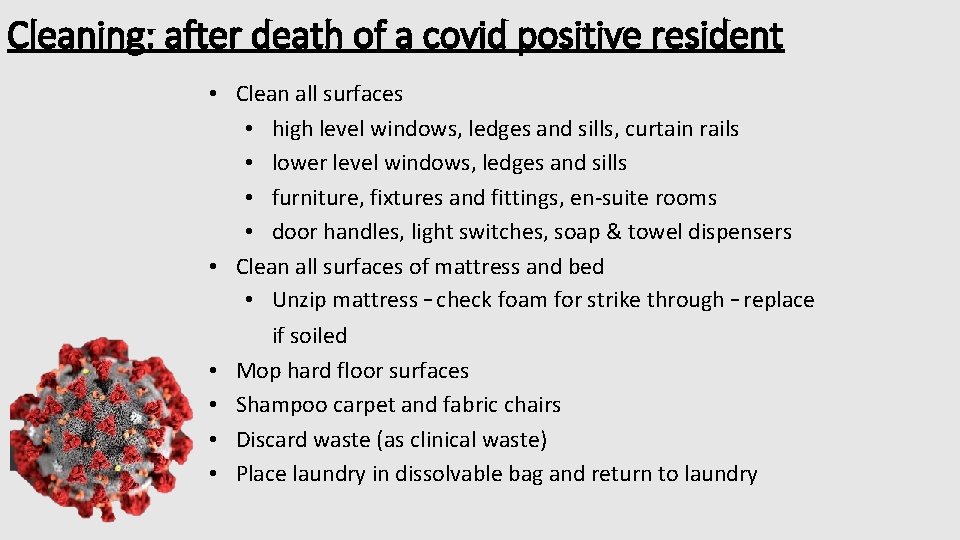 Cleaning: after death of a covid positive resident

• Clean all surfaces
• high level windows, ledges and sills, curtain rails
• lower level windows, ledges and sills
• furniture, fixtures and fittings, en-suite rooms
• door handles, light switches, soap & towel dispensers
• Clean all surfaces of mattress and bed
• Unzip mattress – check foam for strike through – replace if soiled
• Mop hard floor surfaces
• Shampoo carpet and fabric chairs
• Discard waste (as clinical waste)
• Place laundry in dissolvable bag and return to laundry